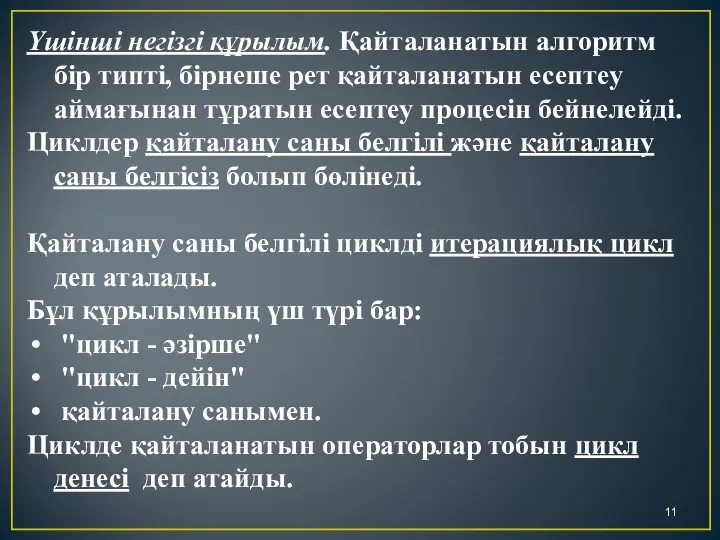 Үшінші негізгі құрылым. Қайталанатын алгоритм бір типті, бірнеше рет қайталанатын есептеу аймағынан тұратын есептеу процесін бейнелейді.
Циклдер қайталану саны белгілі және қайталану саны белгісіз болып бөлінеді.

Қайталану саны белгілі циклді итерациялық цикл деп аталады.
Бұл құрылымның үш түрі бар:
• "цикл - әзірше"
• "цикл - дейін"
• қайталану санымен.
Циклде қайталанатын операторлар тобын цикл денесі деп атайды.

11